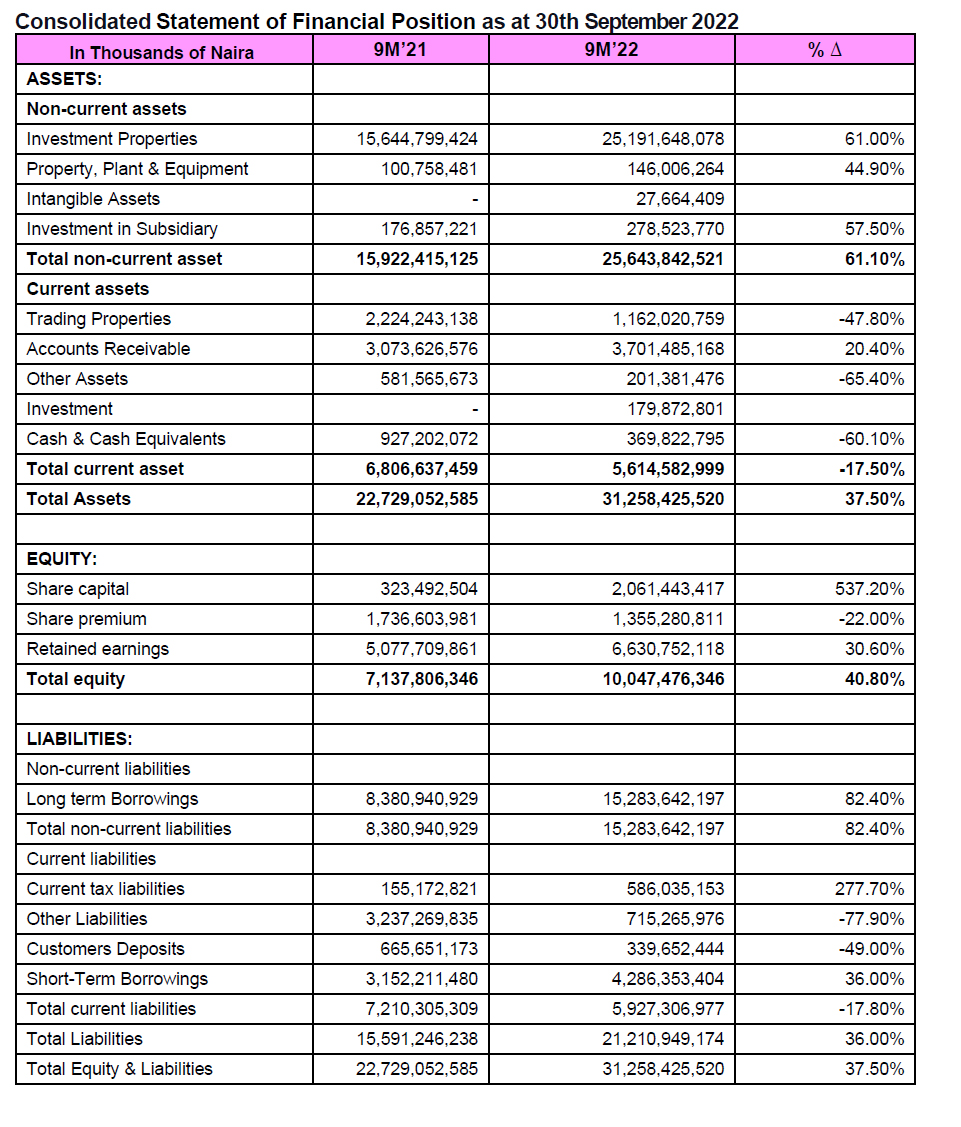 Consolidated Statement of Financial Position as at 30th September 2022

| In Thousands of Naira | 9M'21 | 9M'22 | % Δ |
|---|---|---|---|
| ASSETS: | | | |
| Non-current assets | | | |
| Investment Properties | 15,644,799,424 | 25,191,648,078 | 61.00% |
| Property, Plant & Equipment | 100,758,481 | 146,006,264 | 44.90% |
| Intangible Assets | - | 27,664,409 | |
| Investment in Subsidiary | 176,857,221 | 278,523,770 | 57.50% |
| Total non-current asset | 15,922,415,125 | 25,643,842,521 | 61.10% |
| Current assets | | | |
| Trading Properties | 2,224,243,138 | 1,162,020,759 | -47.80% |
| Accounts Receivable | 3,073,626,576 | 3,701,485,168 | 20.40% |
| Other Assets | 581,565,673 | 201,381,476 | -65.40% |
| Investment | - | 179,872,801 | |
| Cash & Cash Equivalents | 927,202,072 | 369,822,795 | -60.10% |
| Total current asset | 6,806,637,459 | 5,614,582,999 | -17.50% |
| Total Assets | 22,729,052,585 | 31,258,425,520 | 37.50% |
| | | | |
| EQUITY: | | | |
| Share capital | 323,492,504 | 2,061,443,417 | 537.20% |
| Share premium | 1,736,603,981 | 1,355,280,811 | -22.00% |
| Retained earnings | 5,077,709,861 | 6,630,752,118 | 30.60% |
| Total equity | 7,137,806,346 | 10,047,476,346 | 40.80% |
| | | | |
| LIABILITIES: | | | |
| Non-current liabilities | | | |
| Long term Borrowings | 8,380,940,929 | 15,283,642,197 | 82.40% |
| Total non-current liabilities | 8,380,940,929 | 15,283,642,197 | 82.40% |
| Current liabilities | | | |
| Current tax liabilities | 155,172,821 | 586,035,153 | 277.70% |
| Other Liabilities | 3,237,269,835 | 715,265,976 | -77.90% |
| Customers Deposits | 665,651,173 | 339,652,444 | -49.00% |
| Short-Term Borrowings | 3,152,211,480 | 4,286,353,404 | 36.00% |
| Total current liabilities | 7,210,305,309 | 5,927,306,977 | -17.80% |
| Total Liabilities | 15,591,246,238 | 21,210,949,174 | 36.00% |
| Total Equity & Liabilities | 22,729,052,585 | 31,258,425,520 | 37.50% |